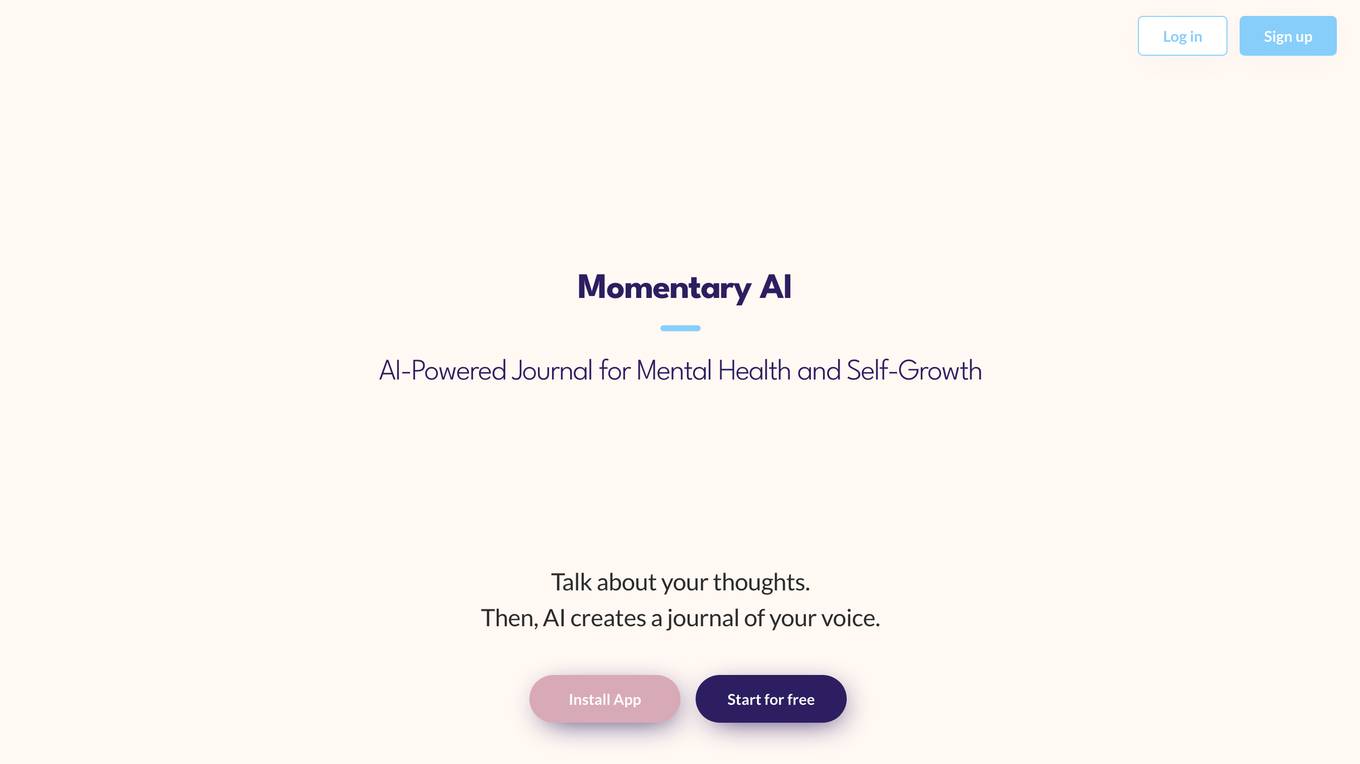 Log in
Sign up

Momentary AI

AI-Powered Journal for Mental Health and Self-Growth

Talk about your thoughts.
Then, AI creates a journal of your voice.

Install App
Start for free